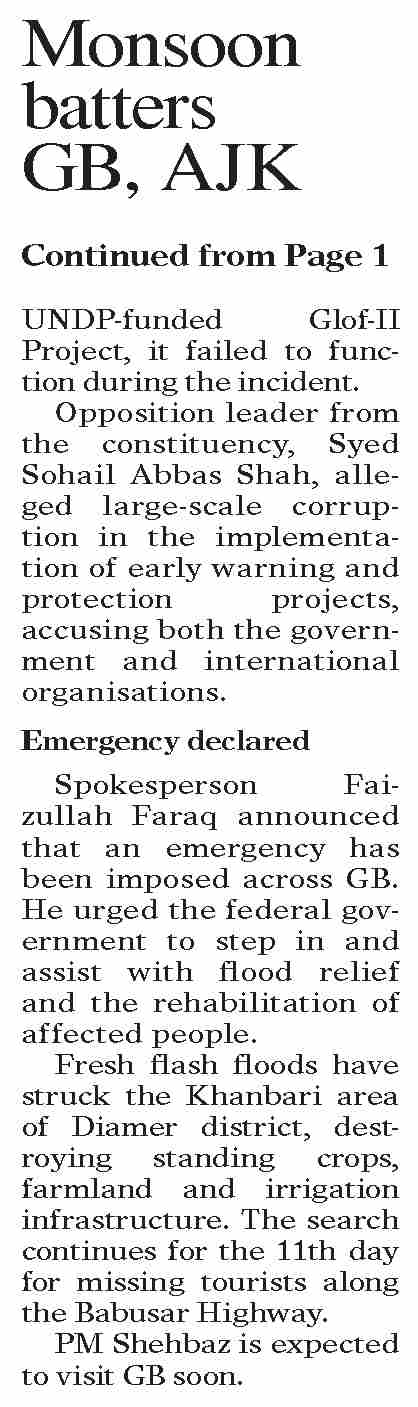 Monsoon batters GB, AJK

Continued from Page 1

UNDP-funded Glof-II Project, it failed to function during the incident.

Opposition leader from the constituency, Syed Sohail Abbas Shah, alleged large-scale corruption in the implementation of early warning and protection projects, accusing both the government and international organisations.

Emergency declared

Spokesperson Faizullah Faraq announced that an emergency has been imposed across GB. He urged the federal government to step in and assist with flood relief and the rehabilitation of affected people.

Fresh flash floods have struck the Khanbari area of Diamer district, destroying standing crops, farmland and irrigation infrastructure. The search continues for the 11th day for missing tourists along the Babusar Highway.

PM Shehbaz is expected to visit GB soon.